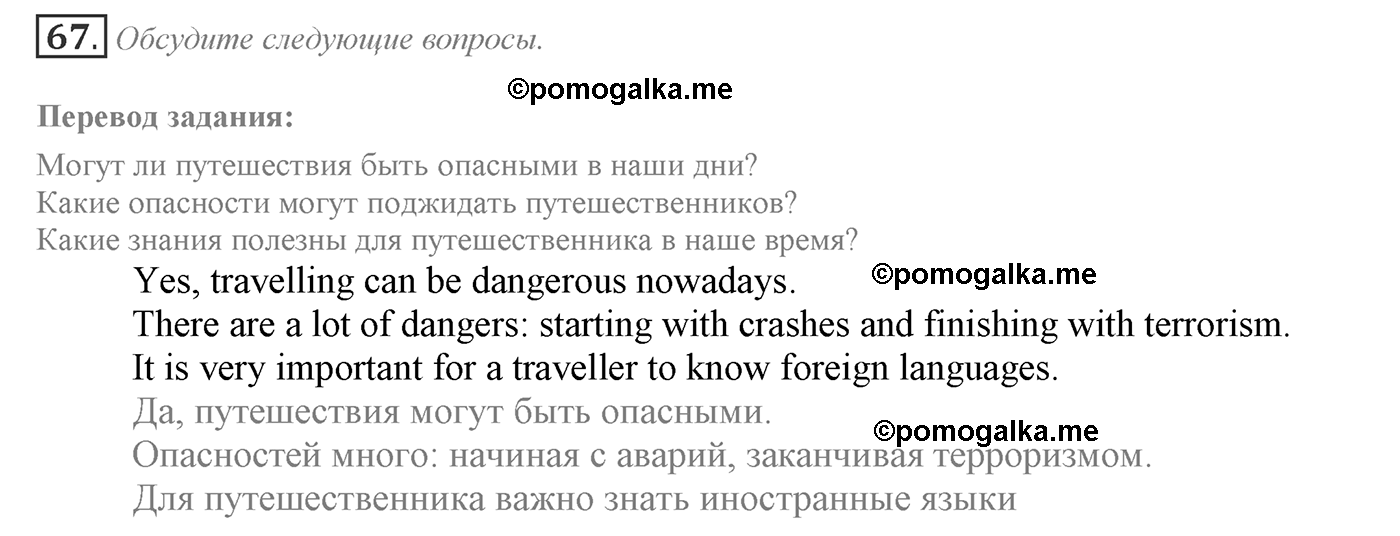 67. Обсудите следующие вопросы.

©pomogalka.me

Перевод задания:

Могут ли путешествия быть опасными в наши дни?
Какие опасности могут поджидать путешественников?
Какие знания полезны для путешественника в наше время?

Yes, travelling can be dangerous nowadays. ©pomogalka.me
There are a lot of dangers: starting with crashes and finishing with terrorism.
It is very important for a traveller to know foreign languages.
Да, путешествия могут быть опасными. ©pomogalka.me
Опасностей много: начиная с аварий, заканчивая терроризмом.
Для путешественника важно знать иностранные языки